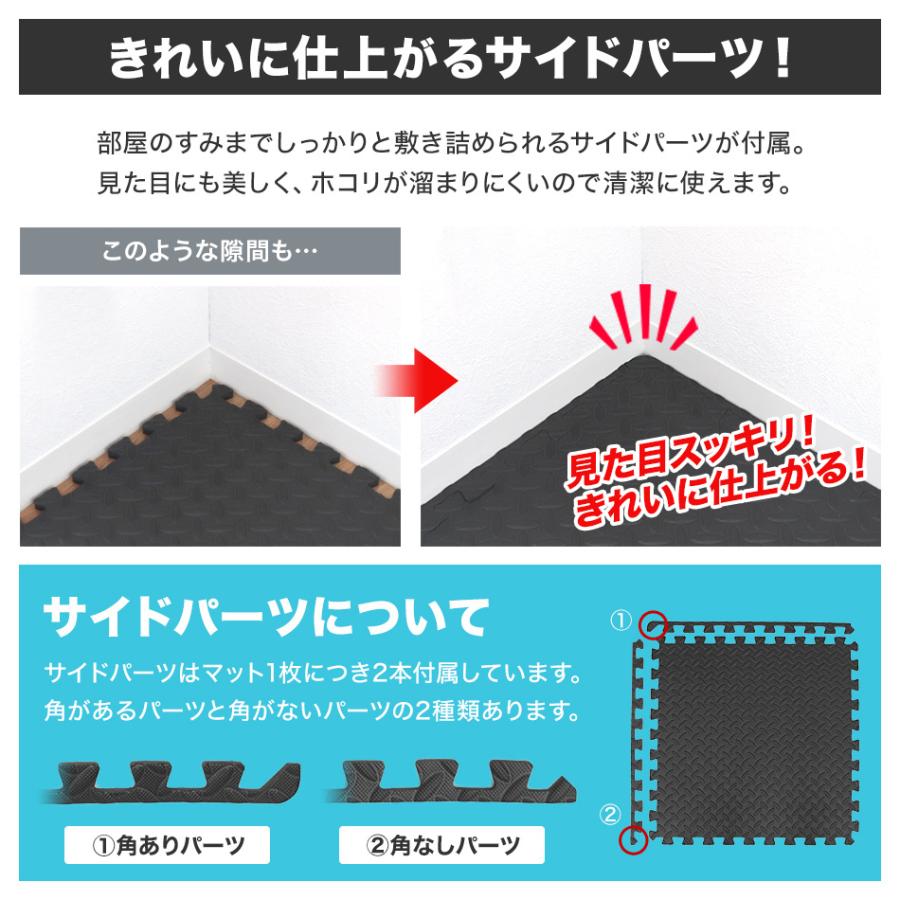 きれいに仕上がるサイドパーツ！

部屋のすみまでしっかりと敷き詰められるサイドパーツが付属。
見た目にも美しく、ホコリが溜まりにくいので清潔に使えます。

このような隙間も…

見た目スッキリ！
きれいに仕上がる！

サイドパーツについて

サイドパーツはマット1枚につき2本付属しています。
角があるパーツと角がないパーツの2種類あります。

①角ありパーツ

②角なしパーツ

①

②